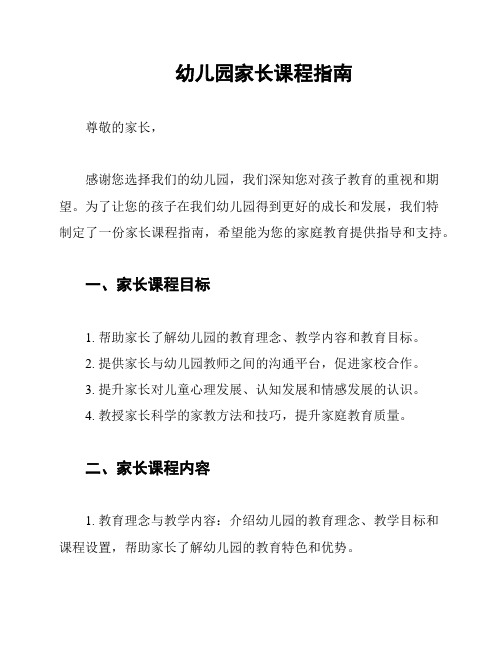 幼儿园家长课程指南

尊敬的家长，

感谢您选择我们的幼儿园，我们深知您对孩子教育的重视和期望。为了让您的孩子在我们幼儿园得到更好的成长和发展，我们特制定了一份家长课程指南，希望能为您的家庭教育提供指导和支持。

一、家长课程目标

1. 帮助家长了解幼儿园的教育理念、教学内容和教育目标。
2. 提供家长与幼儿园教师之间的沟通平台，促进家校合作。
3. 提升家长对儿童心理发展、认知发展和情感发展的认识。
4. 教授家长科学的家教方法和技巧，提升家庭教育质量。

二、家长课程内容

1. 教育理念与教学内容：介绍幼儿园的教育理念、教学目标和课程设置，帮助家长了解幼儿园的教育特色和优势。